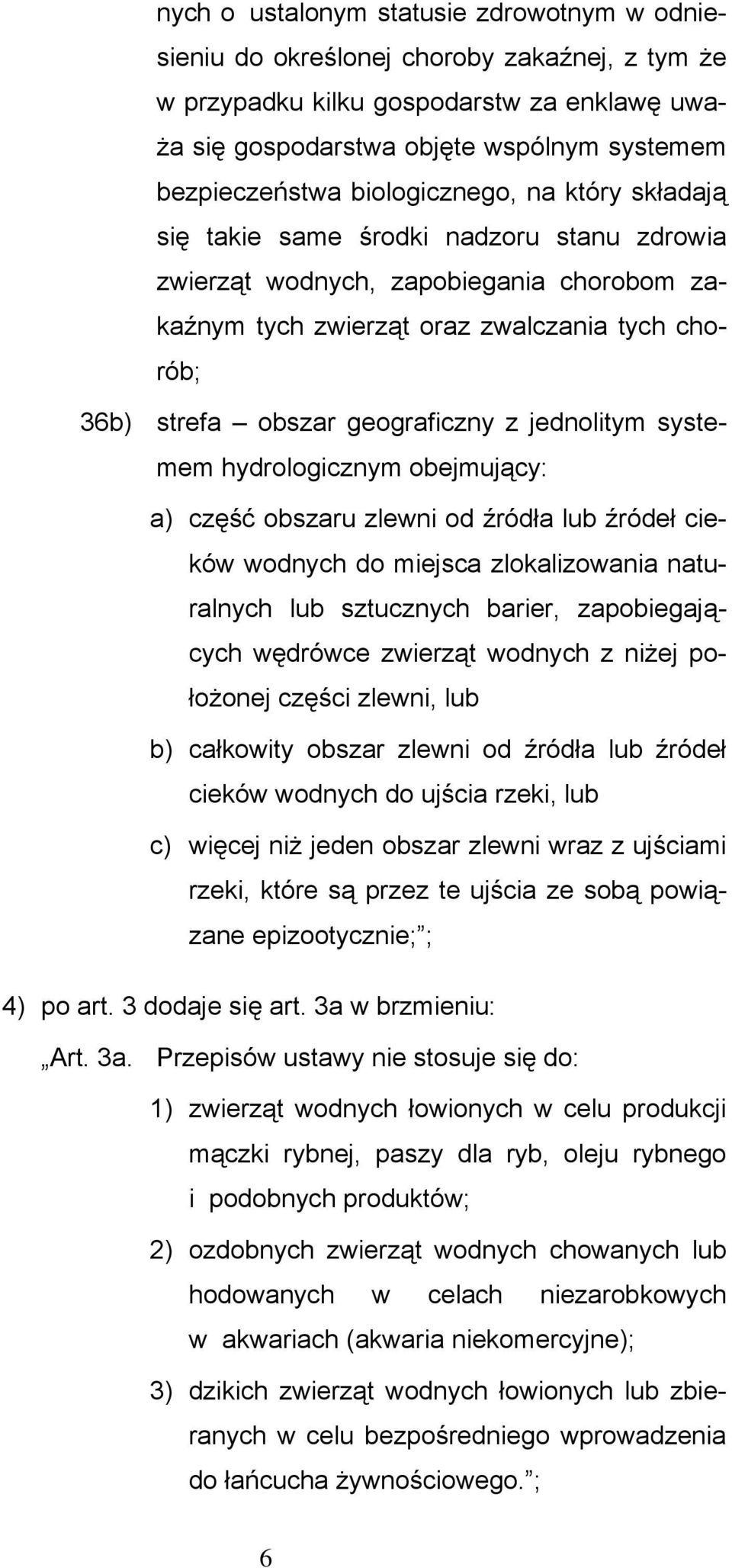 nych o ustalonym statusie zdrowotnym w odniesieniu do określonej choroby zakaźnej, z tym że w przypadku kilku gospodarstw za enklawę uważa się gospodarstwa objęte wspólnym systemem bezpieczeństwa biologicznego, na który składają się takie same środki nadzoru stanu zdrowia zwierząt wodnych, zapobiegania chorobom zakaźnym tych zwierząt oraz zwalczania tych chorób;

36b) strefa – obszar geograficzny z jednolitym systemem hydrologicznym obejmujący:

a) część obszaru zlewni od źródła lub źródeł cieków wodnych do miejsca zlokalizowania naturalnych lub sztucznych barier, zapobiegających wędrówce zwierząt wodnych z niżej położonej części zlewni, lub

b) całkowity obszar zlewni od źródła lub źródeł cieków wodnych do ujścia rzeki, lub

c) więcej niż jeden obszar zlewni wraz z ujściami rzeki, które są przez te ujścia ze sobą powiązane epizootycznie;”;

4) po art. 3 dodaje się art. 3a w brzmieniu:

„Art. 3a. Przepisów ustawy nie stosuje się do:

1) zwierząt wodnych łowionych w celu produkcji mączki rybnej, paszy dla ryb, oleju rybnego i podobnych produktów;

2) ozdobnych zwierząt wodnych chowanych lub hodowanych w celach niezarobkowych w akwariach (akwaria niekomercyjne);

3) dzikich zwierząt wodnych łowionych lub zbieranych w celu bezpośredniego wprowadzenia do łańcucha żywnościowego.”;

6